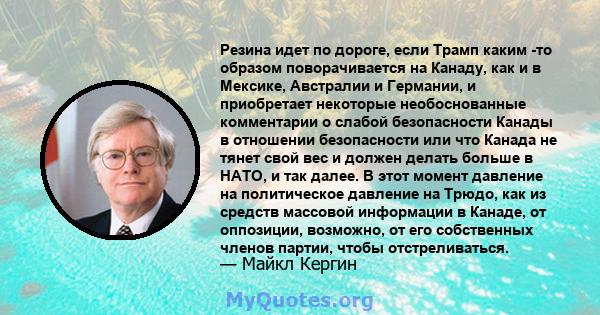 Резина идет по дороге, если Трамп каким -то образом поворачивается на Канаду, как и в Мексике, Австралии и Германии, и приобретает некоторые необоснованные комментарии о слабой безопасности Канады в отношении безопасности или что Канада не тянет свой вес и должен делать больше в НАТО, и так далее. В этот момент давление на политическое давление на Трюдо, как из средств массовой информации в Канаде, от оппозиции, возможно, от его собственных членов партии, чтобы отстреливаться.
— Майкл Кергин

MyQuotes.org